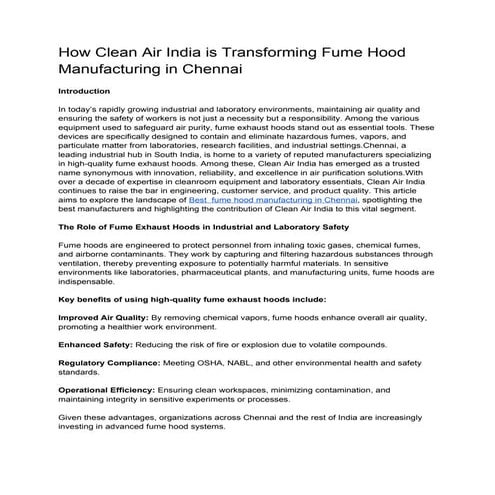 How Clean Air India is Transforming Fume Hood Manufacturing in Chennai

Introduction

In today's rapidly growing industrial and laboratory environments, maintaining air quality and ensuring the safety of workers is not just a necessity but a responsibility. Among the various equipment used to safeguard air purity, fume exhaust hoods stand out as essential tools. These devices are specifically designed to contain and eliminate hazardous fumes, vapors, and particulate matter from laboratories, research facilities, and industrial settings.Chennai, a leading industrial hub in South India, is home to a variety of reputed manufacturers specializing in high-quality fume exhaust hoods. Among these, Clean Air India has emerged as a trusted name synonymous with innovation, reliability, and excellence in air purification solutions.With over a decade of expertise in cleanroom equipment and laboratory essentials, Clean Air India continues to raise the bar in engineering, customer service, and product quality. This article aims to explore the landscape of Best fume hood manufacturing in Chennai, spotlighting the best manufacturers and highlighting the contribution of Clean Air India to this vital segment.

The Role of Fume Exhaust Hoods in Industrial and Laboratory Safety

Fume hoods are engineered to protect personnel from inhaling toxic gases, chemical fumes, and airborne contaminants. They work by capturing and filtering hazardous substances through ventilation, thereby preventing exposure to potentially harmful materials. In sensitive environments like laboratories, pharmaceutical plants, and manufacturing units, fume hoods are indispensable.

Key benefits of using high-quality fume exhaust hoods include:

Improved Air Quality: By removing chemical vapors, fume hoods enhance overall air quality, promoting a healthier work environment.

Enhanced Safety: Reducing the risk of fire or explosion due to volatile compounds.

Regulatory Compliance: Meeting OSHA, NABL, and other environmental health and safety standards.

Operational Efficiency: Ensuring clean workspaces, minimizing contamination, and maintaining integrity in sensitive experiments or processes.

Given these advantages, organizations across Chennai and the rest of India are increasingly investing in advanced fume hood systems.